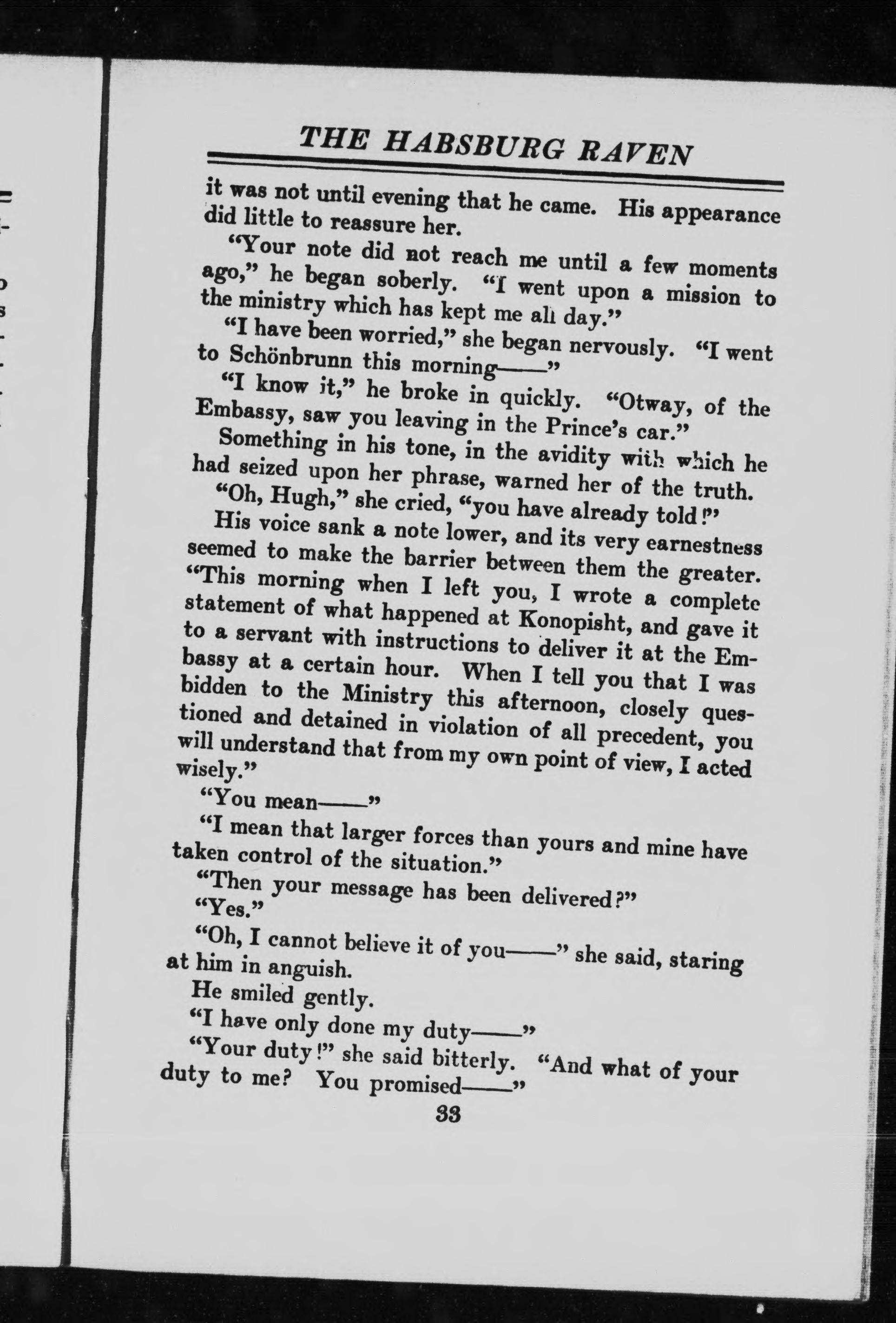 THE HABSBURG RAVEN

it was not until evening that he came. His appearance did little to reassure her.

"Your note did not reach me until a few moments ago," he began soberly. "I went upon a mission to the ministry which has kept me all day."

"I have been worried," she began nervously. "I went to Schönbrunn this morning——"

"I know it," he broke in quickly. "Otway, of the Embassy, saw you leaving in the Prince's car."

Something in his tone, in the avidity with which he had seized upon her phrase, warned her of the truth.

"Oh, Hugh," she cried, "you have already told!"

His voice sank a note lower, and its very earnestness seemed to make the barrier between them the greater. "This morning when I left you, I wrote a complete statement of what happened at Konopisht, and gave it to a servant with instructions to deliver it at the Embassy at a certain hour. When I tell you that I was bidden to the Ministry this afternoon, closely questioned and detained in violation of all precedent, you will understand that from my own point of view, I acted wisely."

"You mean——"

"I mean that larger forces than yours and mine have taken control of the situation."

"Then your message has been delivered?"

"Yes."

"Oh, I cannot believe it of you——" she said, staring at him in anguish.

He smiled gently.

"I have only done my duty——"

"Your duty!" she said bitterly. "And what of your duty to me? You promised——"

33